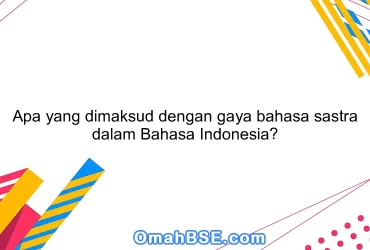 Apa yang dimaksud dengan gaya bahasa sastra dalam Bahasa Indonesia?

OmahBSE.com